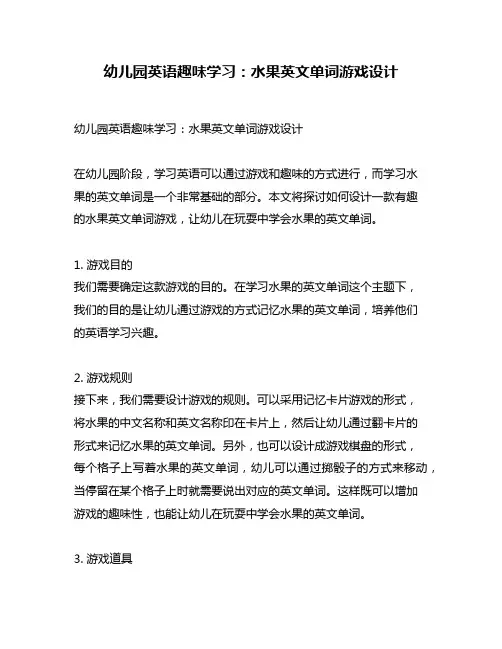 幼儿园英语趣味学习：水果英文单词游戏设计

幼儿园英语趣味学习：水果英文单词游戏设计

在幼儿园阶段，学习英语可以通过游戏和趣味的方式进行，而学习水果的英文单词是一个非常基础的部分。本文将探讨如何设计一款有趣的水果英文单词游戏，让幼儿在玩耍中学会水果的英文单词。

1. 游戏目的
我们需要确定这款游戏的目的。在学习水果的英文单词这个主题下，我们的目的是让幼儿通过游戏的方式记忆水果的英文单词，培养他们的英语学习兴趣。

2. 游戏规则
接下来，我们需要设计游戏的规则。可以采用记忆卡片游戏的形式，将水果的中文名称和英文名称印在卡片上，然后让幼儿通过翻卡片的形式来记忆水果的英文单词。另外，也可以设计成游戏棋盘的形式，每个格子上写着水果的英文单词，幼儿可以通过掷骰子的方式来移动，当停留在某个格子上时就需要说出对应的英文单词。这样既可以增加游戏的趣味性，也能让幼儿在玩耍中学会水果的英文单词。

3. 游戏道具